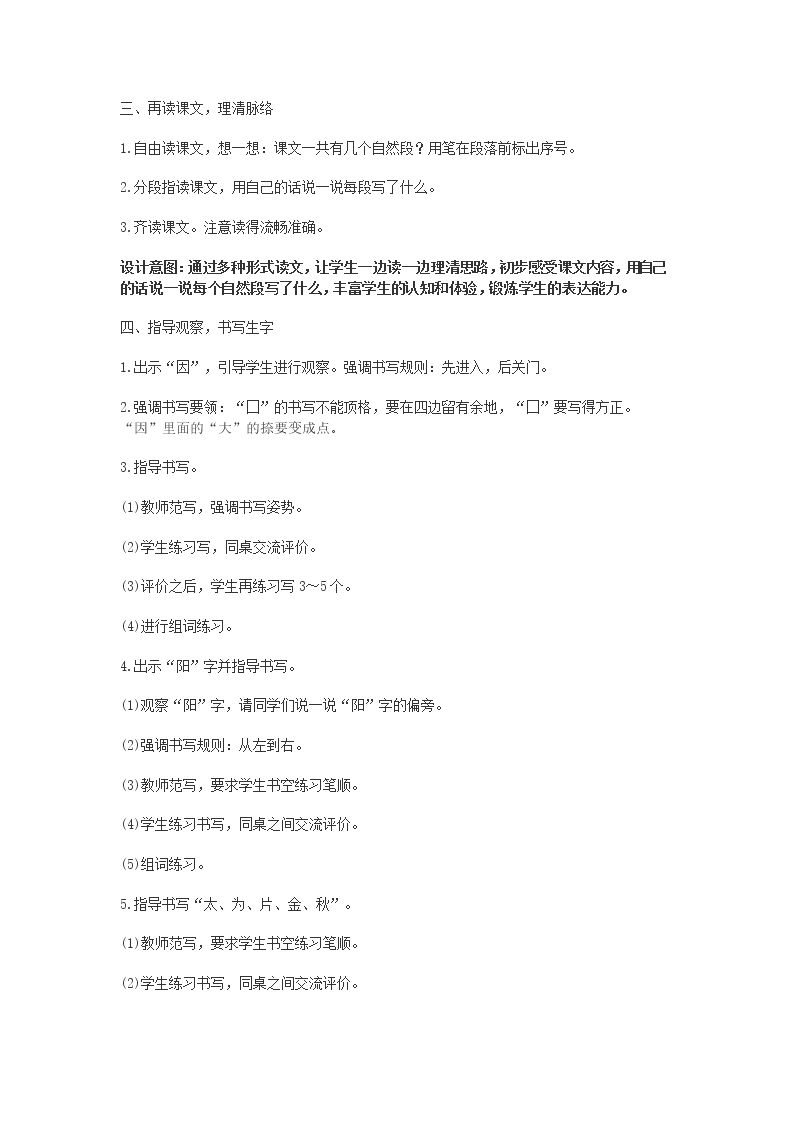 三、再读课文，理清脉络

1.自由读课文，想一想：课文一共有几个自然段？用笔在段落前标出序号。

2.分段指读课文，用自己的话说一说每段写了什么。

3.齐读课文。注意读得流畅准确。

设计意图：通过多种形式读文，让学生一边读一边理清思路，初步感受课文内容，用自己的话说一说每个自然段写了什么，丰富学生的认知和体验，锻炼学生的表达能力。

四、指导观察，书写生字

1.出示“因”，引导学生进行观察。强调书写规则：先进入，后关门。

2.强调书写要领：“囗”的书写不能顶格，要在四边留有余地，“囗”要写得方正。“因”里面的“大”的捺要变成点。

3.指导书写。

(1)教师范写，强调书写姿势。

(2)学生练习写，同桌交流评价。

(3)评价之后，学生再练习写3～5个。

(4)进行组词练习。

4.出示“阳”字并指导书写。

(1)观察“阳”字，请同学们说一说“阳”字的偏旁。

(2)强调书写规则：从左到右。

(3)教师范写，要求学生书空练习笔顺。

(4)学生练习书写，同桌之间交流评价。

(5)组词练习。

5.指导书写“太、为、片、金、秋”。

(1)教师范写，要求学生书空练习笔顺。

(2)学生练习书写，同桌之间交流评价。